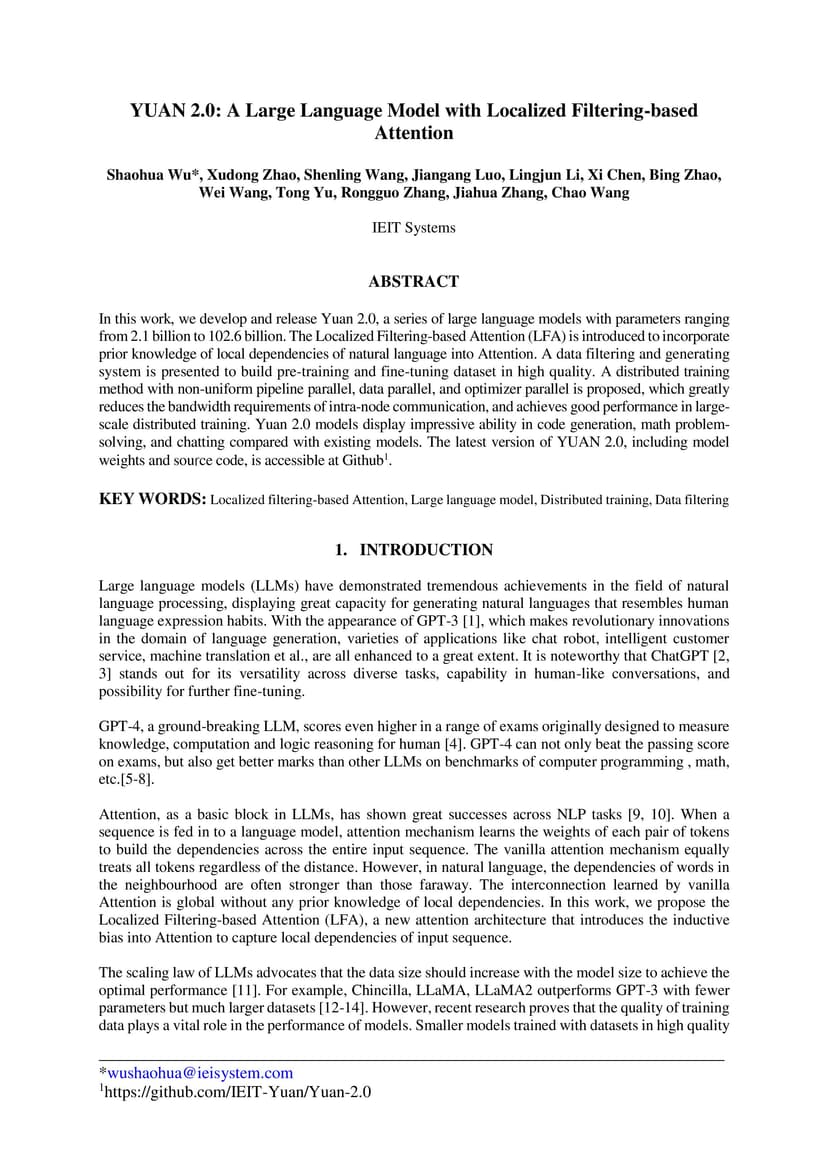 YUAN 2.0: A Large Language Model with Localized Filtering-based Attention

Shaohua Wu*, Xudong Zhao, Shenling Wang, Jiangang Luo, Lingjun Li, Xi Chen, Bing Zhao, Wei Wang, Tong Yu, Rongguo Zhang, Jiahua Zhang, Chao Wang

IEIT Systems

ABSTRACT

In this work, we develop and release Yuan 2.0, a series of large language models with parameters ranging from 2.1 billion to 102.6 billion. The Localized Filtering-based Attention (LFA) is introduced to incorporate prior knowledge of local dependencies of natural language into Attention. A data filtering and generating system is presented to build pre-training and fine-tuning dataset in high quality. A distributed training method with non-uniform pipeline parallel, data parallel, and optimizer parallel is proposed, which greatly reduces the bandwidth requirements of intra-node communication, and achieves good performance in large-scale distributed training. Yuan 2.0 models display impressive ability in code generation, math problem-solving, and chatting compared with existing models. The latest version of YUAN 2.0, including model weights and source code, is accessible at Github$^1$.

KEY WORDS: Localized filtering-based Attention, Large language model, Distributed training, Data filtering

1. INTRODUCTION

Large language models (LLMs) have demonstrated tremendous achievements in the field of natural language processing, displaying great capacity for generating natural languages that resembles human language expression habits. With the appearance of GPT-3 [1], which makes revolutionary innovations in the domain of language generation, varieties of applications like chat robot, intelligent customer service, machine translation et al., are all enhanced to a great extent. It is noteworthy that ChatGPT [2, 3] stands out for its versatility across diverse tasks, capability in human-like conversations, and possibility for further fine-tuning.

GPT-4, a ground-breaking LLM, scores even higher in a range of exams originally designed to measure knowledge, computation and logic reasoning for human [4]. GPT-4 can not only beat the passing score on exams, but also get better marks than other LLMs on benchmarks of computer programming , math, etc.[5-8].

Attention, as a basic block in LLMs, has shown great successes across NLP tasks [9, 10]. When a sequence is fed in to a language model, attention mechanism learns the weights of each pair of tokens to build the dependencies across the entire input sequence. The vanilla attention mechanism equally treats all tokens regardless of the distance. However, in natural language, the dependencies of words in the neighbourhood are often stronger than those faraway. The interconnection learned by vanilla Attention is global without any prior knowledge of local dependencies. In this work, we propose the Localized Filtering-based Attention (LFA), a new attention architecture that introduces the inductive bias into Attention to capture local dependencies of input sequence.

The scaling law of LLMs advocates that the data size should increase with the model size to achieve the optimal performance [11]. For example, Chincilla, LLaMA, LLaMA2 outperforms GPT-3 with fewer parameters but much larger datasets [12-14]. However, recent research proves that the quality of training data plays a vital role in the performance of models. Smaller models trained with datasets in high quality

*wushaohua@ieisystem.com
$^1$https://github.com/IEIT-Yuan/Yuan-2.0